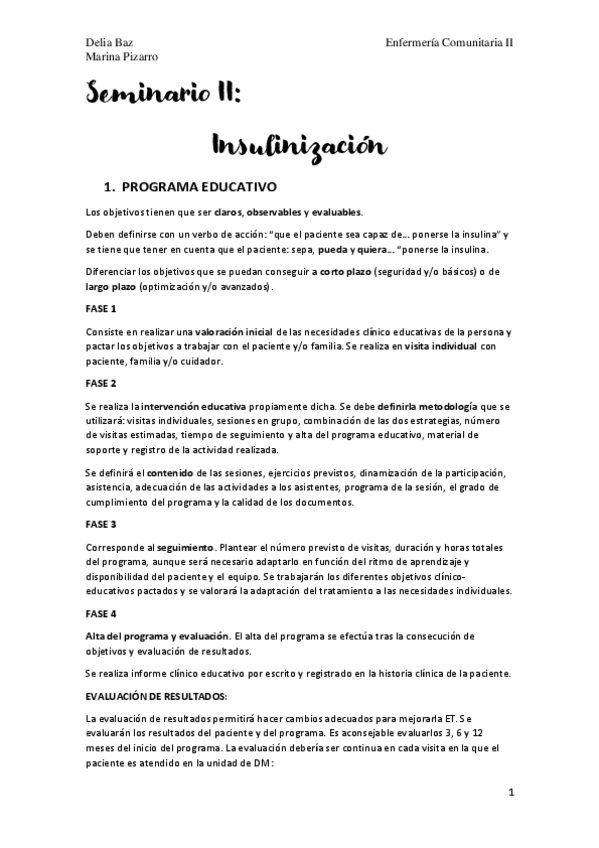 Delia Baz
Marina Pizarro

Enfermería Comunitaria II

Seminario II:

Insulinización

1. PROGRAMA EDUCATIVO

Los objetivos tienen que ser claros, observables y evaluables.

Deben definirse con un verbo de acción: "que el paciente sea capaz de... ponerse la insulina" y se tiene que tener en cuenta que el paciente: sepa, pueda y quiera... "ponerse la insulina.

Diferenciar los objetivos que se puedan conseguir a corto plazo (seguridad y/o básicos) o de largo plazo (optimización y/o avanzados).

FASE 1

Consiste en realizar una valoración inicial de las necesidades clínico educativas de la persona y pactar los objetivos a trabajar con el paciente y/o familia. Se realiza en visita individual con paciente, familia y/o cuidador.

FASE 2

Se realiza la intervención educativa propiamente dicha. Se debe definirla metodología que se utilizará: visitas individuales, sesiones en grupo, combinación de las dos estrategias, número de visitas estimadas, tiempo de seguimiento y alta del programa educativo, material de soporte y registro de la actividad realizada.

Se definirá el contenido de las sesiones, ejercicios previstos, dinamización de la participación, asistencia, adecuación de las actividades a los asistentes, programa de la sesión, el grado de cumplimiento del programa y la calidad de los documentos.

FASE 3

Corresponde al seguimiento. Plantear el número previsto de visitas, duración y horas totales del programa, aunque será necesario adaptarlo en función del ritmo de aprendizaje y disponibilidad del paciente y el equipo. Se trabajarán los diferentes objetivos clínico-educativos pactados y se valorará la adaptación del tratamiento a las necesidades individuales.

FASE 4

Alta del programa y evaluación. El alta del programa se efectúa tras la consecución de objetivos y evaluación de resultados.

Se realiza informe clínico educativo por escrito y registrado en la historia clínica de la paciente.

EVALUACIÓN DE RESULTADOS:

La evaluación de resultados permitirá hacer cambios adecuados para mejorarla ET. Se evaluarán los resultados del paciente y del programa. Es aconsejable evaluarlos 3, 6 y 12 meses del inicio del programa. La evaluación debería ser continua en cada visita en la que el paciente es atendido en la unidad de DM:

1